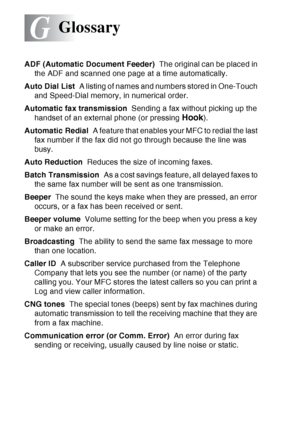 G Glossary

ADF (Automatic Document Feeder) The original can be placed in the ADF and scanned one page at a time automatically.

Auto Dial List A listing of names and numbers stored in One-Touch and Speed-Dial memory, in numerical order.

Automatic fax transmission Sending a fax without picking up the handset of an external phone (or pressing Hook).

Automatic Redial A feature that enables your MFC to redial the last fax number if the fax did not go through because the line was busy.

Auto Reduction Reduces the size of incoming faxes.

Batch Transmission As a cost savings feature, all delayed faxes to the same fax number will be sent as one transmission.

Beeper The sound the keys make when they are pressed, an error occurs, or a fax has been received or sent.

Beeper volume Volume setting for the beep when you press a key or make an error.

Broadcasting The ability to send the same fax message to more than one location.

Caller ID A subscriber service purchased from the Telephone Company that lets you see the number (or name) of the party calling you. Your MFC stores the latest callers so you can print a Log and view caller information.

CNG tones The special tones (beeps) sent by fax machines during automatic transmission to tell the receiving machine that they are from a fax machine.

Communication error (or Comm. Error) An error during fax sending or receiving, usually caused by line noise or static.